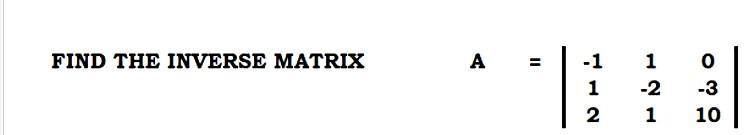 FIND THE INVERSE MATRIX $A = \begin{vmatrix} -1 & 1 & 0 \\ 1 & -2 & -3 \\ 2 & 1 & 10 \end{vmatrix}$